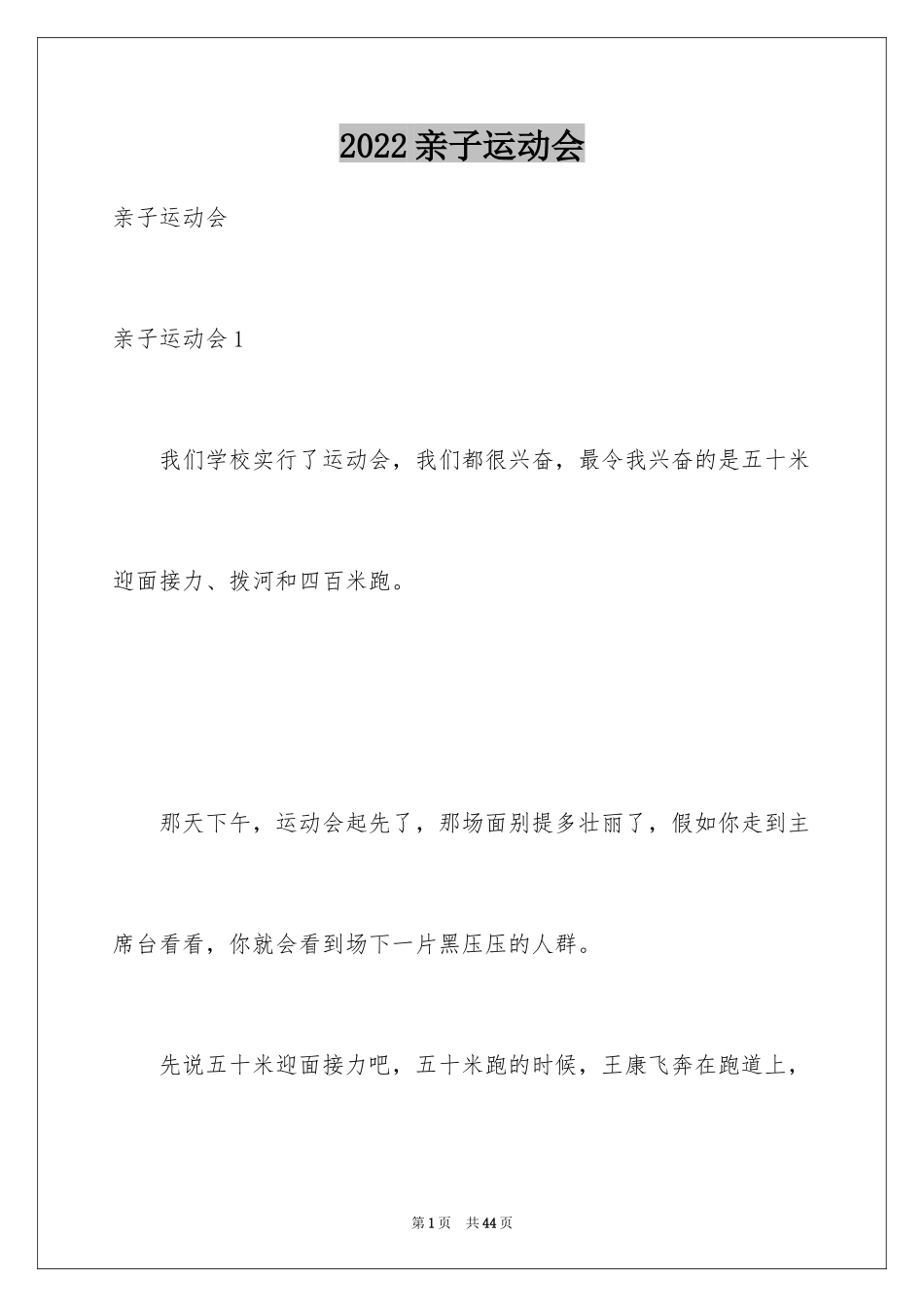 2022 亲子运动会

亲子运动会

亲子运动会 1

我们学校实行了运动会，我们都很兴奋，最令我兴奋的是五十米迎面接力、拨河和四百米跑。

那天下午，运动会起先了，那场面别提多壮丽了，假如你走到主席台看看，你就会看到场下一片黑压压的人群。

先说五十米迎面接力吧，五十米跑的时候，王康飞奔在跑道上，

第 1 页　共 44 页